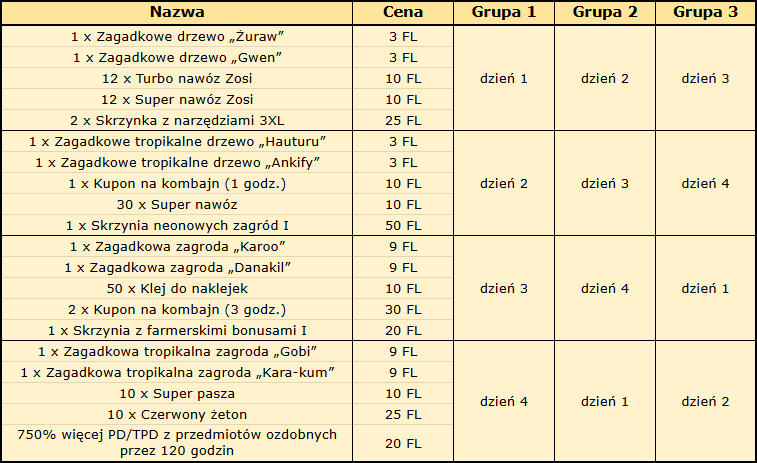 | Nazwa | Cena | Grupa 1 | Grupa 2 | Grupa 3 |
|---|---|---|---|---|
| 1 x Zagadkowe drzewo „Żuraw” | 3 FL | dzień 1 | dzień 2 | dzień 3 |
| 1 x Zagadkowe drzewo „Gwen” | 3 FL | | | |
| 12 x Turbo nawóz Zosi | 10 FL | | | |
| 12 x Super nawóz Zosi | 10 FL | | | |
| 2 x Skrzynka z narzędziami 3XL | 25 FL | | | |
| 1 x Zagadkowe tropikalne drzewo „Hauturu” | 3 FL | dzień 2 | dzień 3 | dzień 4 |
| 1 x Zagadkowe tropikalne drzewo „Ankify” | 3 FL | | | |
| 1 x Kupon na kombajn (1 godz.) | 10 FL | | | |
| 30 x Super nawóz | 10 FL | | | |
| 1 x Skrzynia neonowych zagród I | 50 FL | | | |
| 1 x Zagadkowa zagroda „Karoo” | 9 FL | dzień 3 | dzień 4 | dzień 1 |
| 1 x Zagadkowa zagroda „Danakil” | 9 FL | | | |
| 50 x Klej do naklejek | 10 FL | | | |
| 2 x Kupon na kombajn (3 godz.) | 30 FL | | | |
| 1 x Skrzynia z farmerskimi bonusami I | 20 FL | | | |
| 1 x Zagadkowa tropikalna zagroda „Gobi” | 9 FL | dzień 4 | dzień 1 | dzień 2 |
| 1 x Zagadkowa tropikalna zagroda „Kara-kum” | 9 FL | | | |
| 10 x Super pasza | 10 FL | | | |
| 10 x Czerwony żeton | 25 FL | | | |
| 750% więcej PD/TPD z przedmiotów ozdobnych przez 120 godzin | 20 FL | | | |